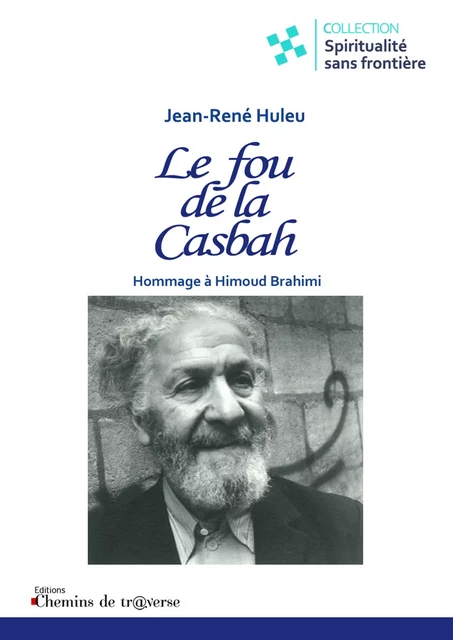 COLLECTION
Spiritualité sans frontière

Jean-René Huleu

Le fou de la Casbah

Hommage à Himoud Brahimi

Editions
Chemins de tr@verse